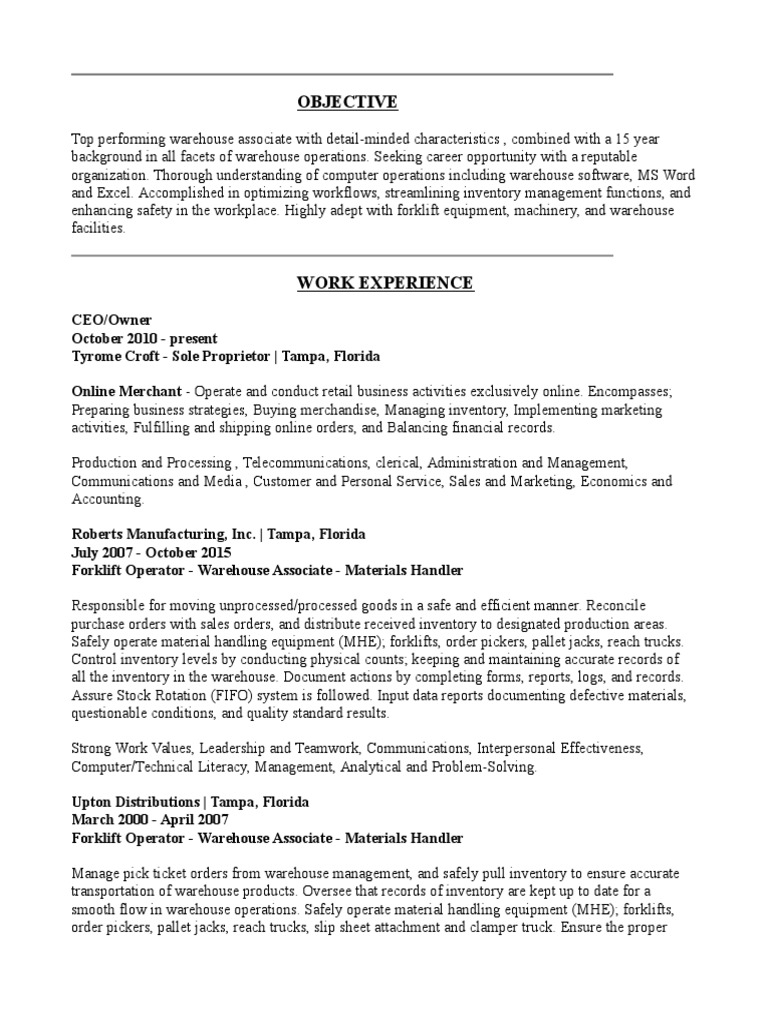 OBJECTIVE

Top performing warehouse associate with detail-minded characteristics , combined with a 15 year background in all facets of warehouse operations. Seeking career opportunity with a reputable organization. Thorough understanding of computer operations including warehouse software, MS Word and Excel. Accomplished in optimizing workflows, streamlining inventory management functions, and enhancing safety in the workplace. Highly adept with forklift equipment, machinery, and warehouse facilities.

WORK EXPERIENCE

CEO/Owner
October 2010 - present
Tyrome Croft - Sole Proprietor | Tampa, Florida

Online Merchant - Operate and conduct retail business activities exclusively online. Encompasses; Preparing business strategies, Buying merchandise, Managing inventory, Implementing marketing activities, Fulfilling and shipping online orders, and Balancing financial records.

Production and Processing , Telecommunications, clerical, Administration and Management, Communications and Media , Customer and Personal Service, Sales and Marketing, Economics and Accounting.

Roberts Manufacturing, Inc. | Tampa, Florida
July 2007 - October 2015
Forklift Operator - Warehouse Associate - Materials Handler

Responsible for moving unprocessed/processed goods in a safe and efficient manner. Reconcile purchase orders with sales orders, and distribute received inventory to designated production areas. Safely operate material handling equipment (MHE); forklifts, order pickers, pallet jacks, reach trucks. Control inventory levels by conducting physical counts; keeping and maintaining accurate records of all the inventory in the warehouse. Document actions by completing forms, reports, logs, and records. Assure Stock Rotation (FIFO) system is followed. Input data reports documenting defective materials, questionable conditions, and quality standard results.

Strong Work Values, Leadership and Teamwork, Communications, Interpersonal Effectiveness, Computer/Technical Literacy, Management, Analytical and Problem-Solving.

Upton Distributions | Tampa, Florida
March 2000 - April 2007
Forklift Operator - Warehouse Associate - Materials Handler

Manage pick ticket orders from warehouse management, and safely pull inventory to ensure accurate transportation of warehouse products. Oversee that records of inventory are kept up to date for a smooth flow in warehouse operations. Safely operate material handling equipment (MHE); forklifts, order pickers, pallet jacks, reach trucks, slip sheet attachment and clamper truck. Ensure the proper